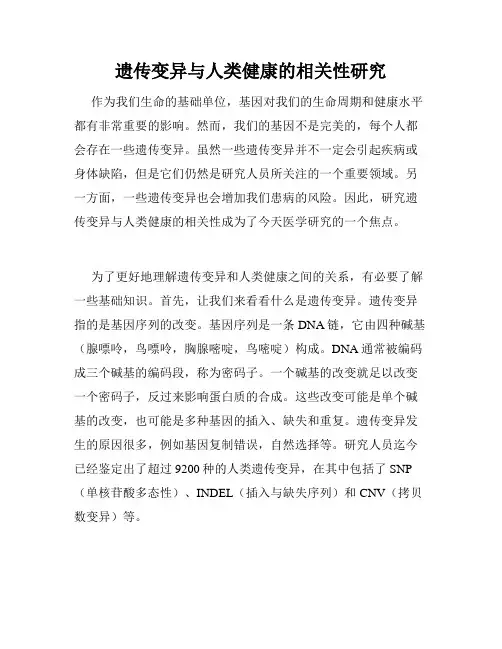 遗传变异与人类健康的相关性研究

作为我们生命的基础单位，基因对我们的生命周期和健康水平都有非常重要的影响。然而，我们的基因不是完美的，每个人都会存在一些遗传变异。虽然一些遗传变异并不一定会引起疾病或身体缺陷，但是它们仍然是研究人员所关注的一个重要领域。另一方面，一些遗传变异也会增加我们患病的风险。因此，研究遗传变异与人类健康的相关性成为了今天医学研究的一个焦点。

为了更好地理解遗传变异和人类健康之间的关系，有必要了解一些基础知识。首先，让我们来看看什么是遗传变异。遗传变异指的是基因序列的改变。基因序列是一条 DNA 链，它由四种碱基（腺嘌呤，鸟嘌呤，胸腺嘧啶，鸟嘧啶）构成。DNA 通常被编码成三个碱基的编码段，称为密码子。一个碱基的改变就足以改变一个密码子，反过来影响蛋白质的合成。这些改变可能是单个碱基的改变，也可能是多种基因的插入、缺失和重复。遗传变异发生的原因很多，例如基因复制错误，自然选择等。研究人员迄今已经鉴定出了超过 9200 种的人类遗传变异，在其中包括了 SNP（单核苷酸多态性）、INDEL（插入与缺失序列）和 CNV（拷贝数变异）等。